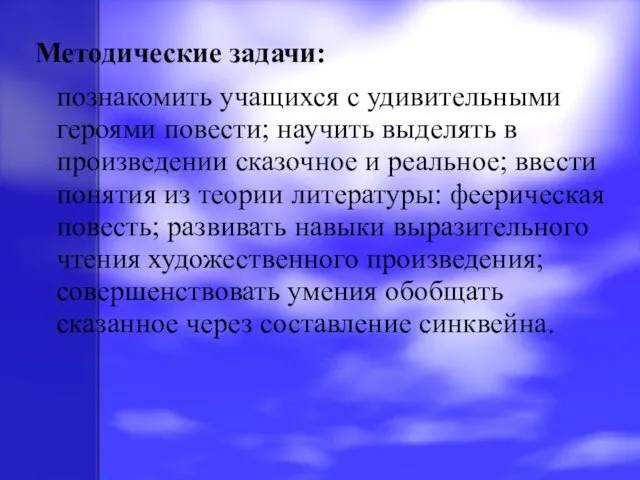 Методические задачи:

познакомить учащихся с удивительными героями повести; научить выделять в произведении сказочное и реальное; ввести понятия из теории литературы: феерическая повесть; развивать навыки выразительного чтения художественного произведения; совершенствовать умения обобщать сказанное через составление синквейна.